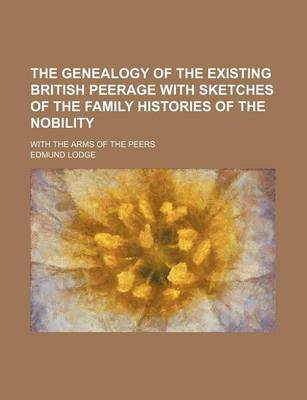 THE GENEALOGY OF THE EXISTING BRITISH PEERAGE WITH SKETCHES OF THE FAMILY HISTORIES OF THE NOBILITY

WITH THE ARMS OF THE PEERS

EDMUND LODGE